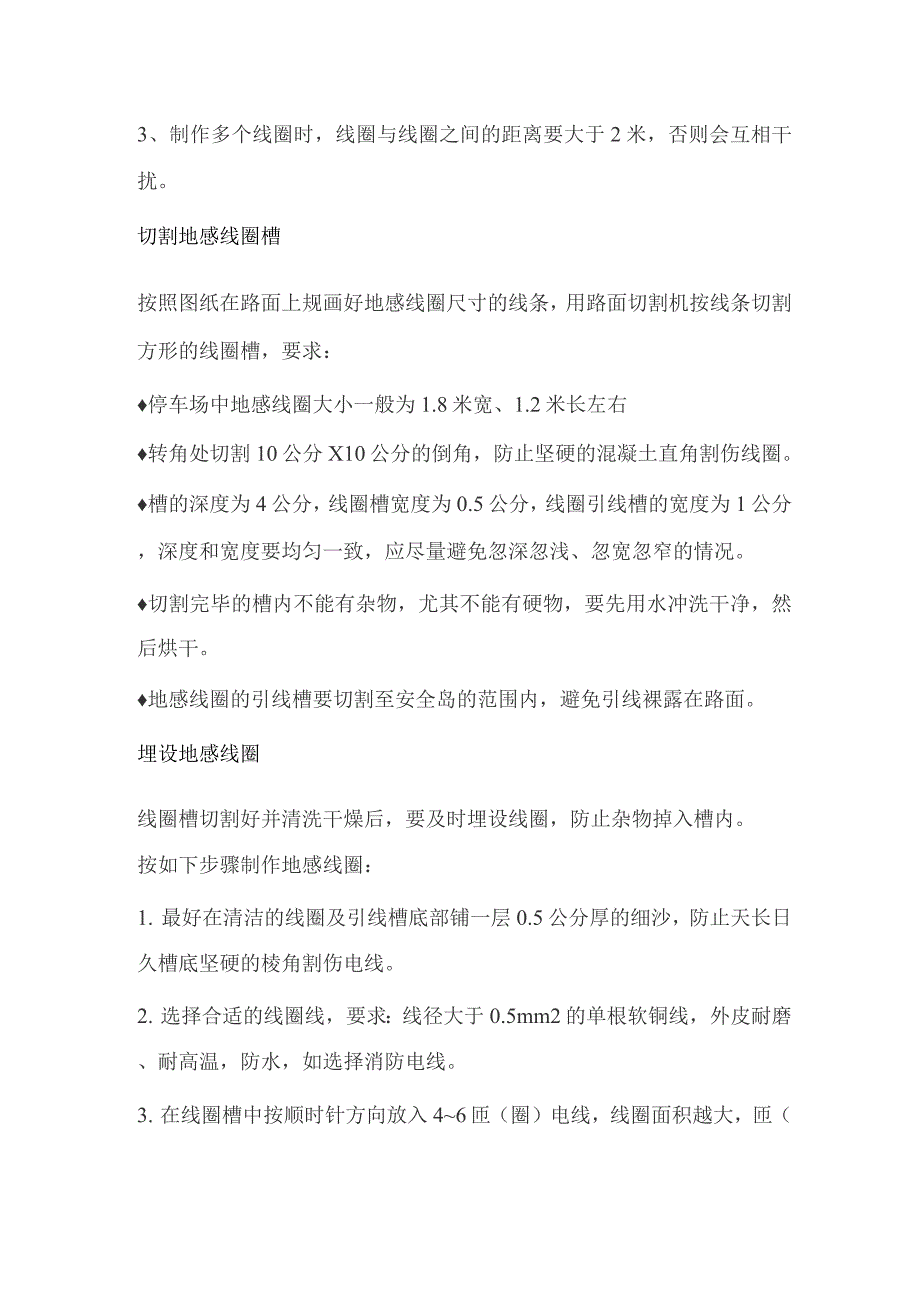 3、制作多个线圈时，线圈与线圈之间的距离要大于 2 米，否则会互相干扰。

切割地感线圈槽

按照图纸在路面上规画好地感线圈尺寸的线条，用路面切割机按线条切割方形的线圈槽，要求：

♦停车场中地感线圈大小一般为 1.8 米宽、1.2 米长左右

♦转角处切割 10 公分 X10 公分的倒角，防止坚硬的混凝土直角割伤线圈。

♦槽的深度为 4 公分，线圈槽宽度为 0.5 公分，线圈引线槽的宽度为 1 公分，深度和宽度要均匀一致，应尽量避免忽深忽浅、忽宽忽窄的情况。

♦切割完毕的槽内不能有杂物，尤其不能有硬物，要先用水冲洗干净，然后烘干。

♦地感线圈的引线槽要切割至安全岛的范围内，避免引线裸露在路面。

埋设地感线圈

线圈槽切割好并清洗干燥后，要及时埋设线圈，防止杂物掉入槽内。
按如下步骤制作地感线圈：

1. 最好在清洁的线圈及引线槽底部铺一层 0.5 公分厚的细沙，防止天长日久槽底坚硬的棱角割伤电线。

2. 选择合适的线圈线，要求：线径大于 0.5mm2 的单根软铜线，外皮耐磨、耐高温，防水，如选择消防电线。

3. 在线圈槽中按顺时针方向放入 4~6 匝（圈）电线，线圈面积越大，匝（